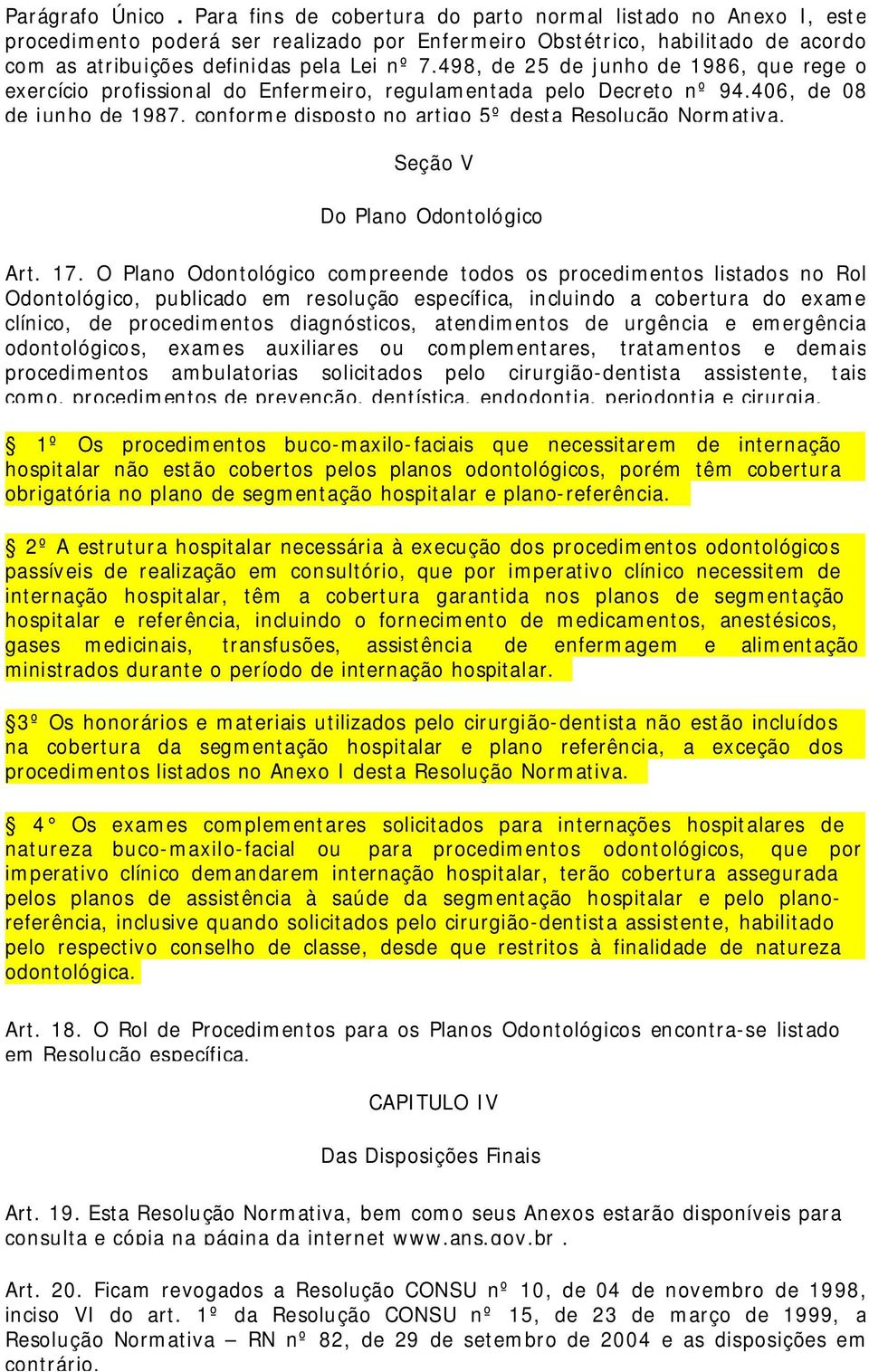 Parágrafo Único . Para fins de cobertura do parto normal listado no Anexo I, este procedimento poderá ser realizado por Enfermeiro Obstétrico, habilitado de acordo com as atribuições definidas pela Lei nº 7.498, de 25 de junho de 1986, que rege o exercício profissional do Enfermeiro, regulamentada pelo Decreto nº 94.406, de 08 de junho de 1987, conforme disposto no artigo 5º desta Resolução Normativa.

Seção V

Do Plano Odontológico

Art. 17. O Plano Odontológico compreende todos os procedimentos listados no Rol Odontológico, publicado em resolução específica, incluindo a cobertura do exame clínico, de procedimentos diagnósticos, atendimentos de urgência e emergência odontológicos, exames auxiliares ou complementares, tratamentos e demais procedimentos ambulatorias solicitados pelo cirurgião-dentista assistente, tais como, procedimentos de prevenção, dentística, endodontia, periodontia e cirurgia.

§ 1º Os procedimentos buco-maxilo-faciais que necessitarem de internação hospitalar não estão cobertos pelos planos odontológicos, porém têm cobertura obrigatória no plano de segmentação hospitalar e plano-referência.

§ 2º A estrutura hospitalar necessária à execução dos procedimentos odontológicos passíveis de realização em consultório, que por imperativo clínico necessitem de internação hospitalar, têm a cobertura garantida nos planos de segmentação hospitalar e referência, incluindo o fornecimento de medicamentos, anestésicos, gases medicinais, transfusões, assistência de enfermagem e alimentação ministrados durante o período de internação hospitalar.

§3º Os honorários e materiais utilizados pelo cirurgião-dentista não estão incluídos na cobertura da segmentação hospitalar e plano referência, a exceção dos procedimentos listados no Anexo I desta Resolução Normativa.

§ 4° Os exames complementares solicitados para internações hospitalares de natureza buco-maxilo-facial ou para procedimentos odontológicos, que por imperativo clínico demandarem internação hospitalar, terão cobertura assegurada pelos planos de assistência à saúde da segmentação hospitalar e pelo plano-referência, inclusive quando solicitados pelo cirurgião-dentista assistente, habilitado pelo respectivo conselho de classe, desde que restritos à finalidade de natureza odontológica.

Art. 18. O Rol de Procedimentos para os Planos Odontológicos encontra-se listado em Resolução específica.

CAPITULO IV

Das Disposições Finais

Art. 19. Esta Resolução Normativa, bem como seus Anexos estarão disponíveis para consulta e cópia na página da internet www.ans.gov.br .

Art. 20. Ficam revogados a Resolução CONSU nº 10, de 04 de novembro de 1998, inciso VI do art. 1º da Resolução CONSU nº 15, de 23 de março de 1999, a Resolução Normativa – RN nº 82, de 29 de setembro de 2004 e as disposições em contrário.